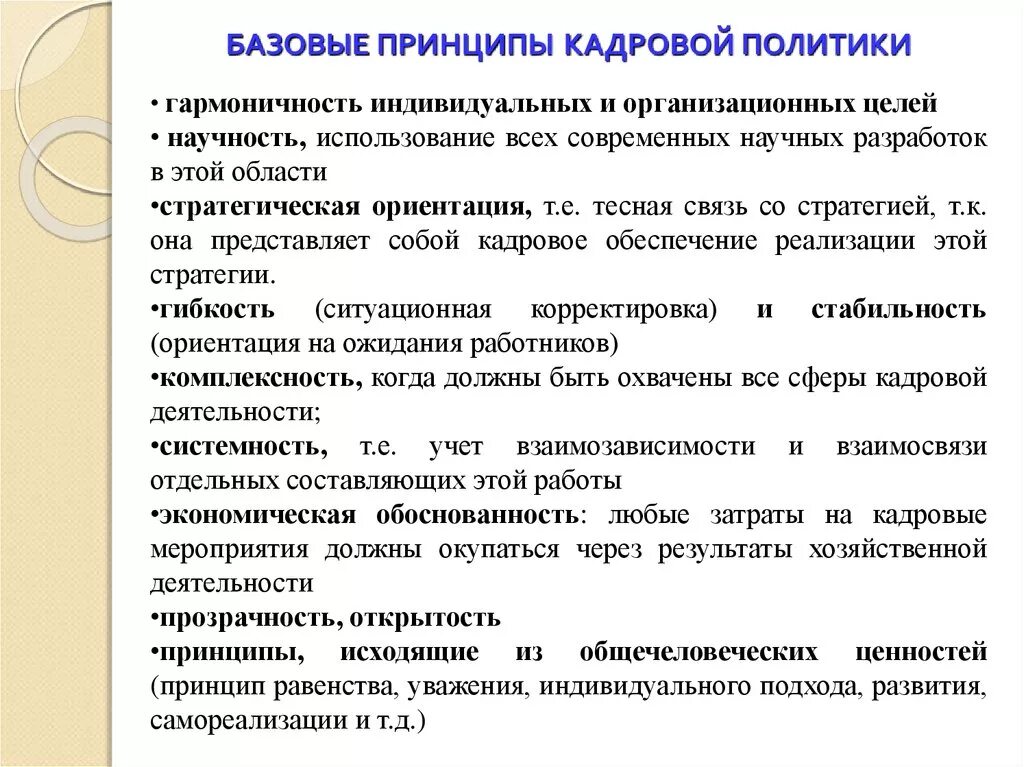 БАЗОВЫЕ ПРИНЦИПЫ КАДРОВОЙ ПОЛИТИКИ

• гармоничность индивидуальных и организационных целей
• научность, использование всех современных научных разработок в этой области
•стратегическая ориентация, т.е. тесная связь со стратегией, т.к. она представляет собой кадровое обеспечение реализации этой стратегии.
•гибкость (ситуационная корректировка) и стабильность (ориентация на ожидания работников)
•комплексность, когда должны быть охвачены все сферы кадровой деятельности;
•системность, т.е. учет взаимозависимости и взаимосвязи отдельных составляющих этой работы
•экономическая обоснованность: любые затраты на кадровые мероприятия должны окупаться через результаты хозяйственной деятельности
•прозрачность, открытость
•принципы, исходящие из общечеловеческих ценностей (принцип равенства, уважения, индивидуального подхода, развития, самореализации и т.д.)